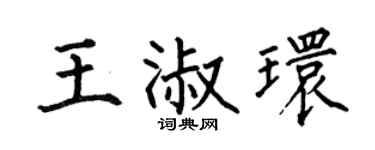 王淑環
词典网